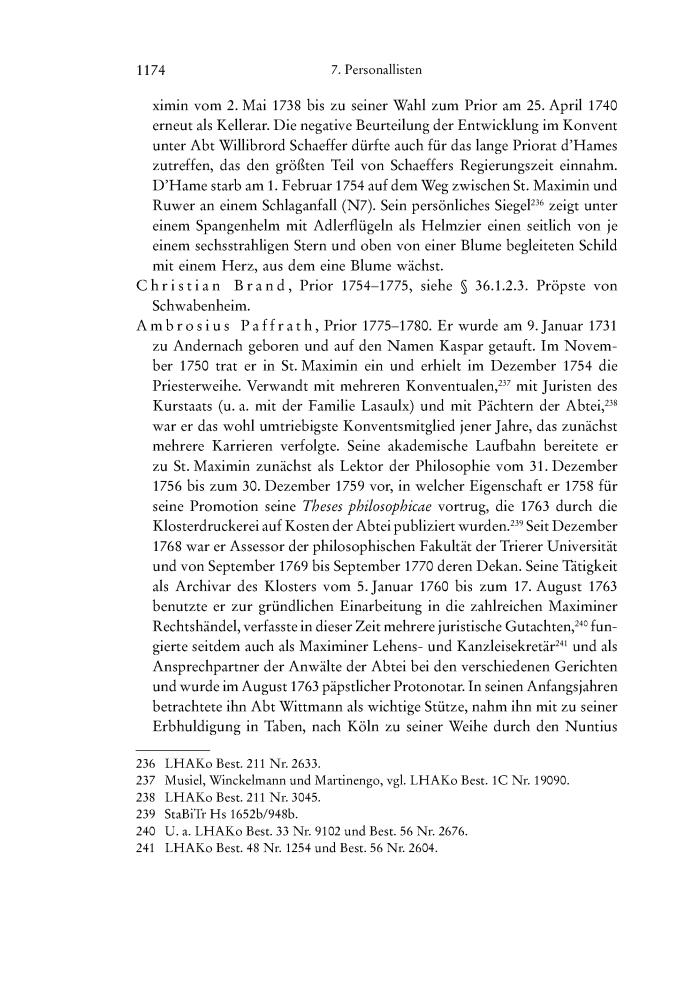 1174 7. Personallisten

ximin vom 2. Mai 1738 bis zu seiner Wahl zum Prior am 25. April 1740 erneut als Kellerar. Die negative Beurteilung der Entwicklung im Konvent unter Abt Willibrord Schaeffer dürfte auch für das lange Priorat d'Hames zutreffen, das den größten Teil von Schaeffers Regierungszeit einnahm. D'Hame starb am 1. Februar 1754 auf dem Weg zwischen St. Maximin und Ruwer an einem Schlaganfall (N7). Sein persönliches Siegel$^{236}$ zeigt unter einem Spangenhelm mit Adlerflügeln als Helmzier einen seitlich von je einem sechsstrahligen Stern und oben von einer Blume begleiteten Schild mit einem Herz, aus dem eine Blume wächst.

Christian Brand, Prior 1754–1775, siehe § 36.1.2.3. Pröpste von Schwabenheim.

Ambrosius Paffrath, Prior 1775–1780. Er wurde am 9. Januar 1731 zu Andernach geboren und auf den Namen Kaspar getauft. Im November 1750 trat er in St. Maximin ein und erhielt im Dezember 1754 die Priesterweihe. Verwandt mit mehreren Konventualen,$^{237}$ mit Juristen des Kurstaats (u. a. mit der Familie Lasaulx) und mit Pächtern der Abtei,$^{238}$ war er das wohl umtriebigste Konventsmitglied jener Jahre, das zunächst mehrere Karrieren verfolgte. Seine akademische Laufbahn bereitete er zu St. Maximin zunächst als Lektor der Philosophie vom 31. Dezember 1756 bis zum 30. Dezember 1759 vor, in welcher Eigenschaft er 1758 für seine Promotion seine Theses philosophicae vortrug, die 1763 durch die Klosterdruckerei auf Kosten der Abtei publiziert wurden.$^{239}$ Seit Dezember 1768 war er Assessor der philosophischen Fakultät der Trierer Universität und von September 1769 bis September 1770 deren Dekan. Seine Tätigkeit als Archivar des Klosters vom 5. Januar 1760 bis zum 17. August 1763 benutzte er zur gründlichen Einarbeitung in die zahlreichen Maximiner Rechtshändel, verfasste in dieser Zeit mehrere juristische Gutachten,$^{240}$ fungierte seitdem auch als Maximiner Lehens- und Kanzleisekretär$^{241}$ und als Ansprechpartner der Anwälte der Abtei bei den verschiedenen Gerichten und wurde im August 1763 päpstlicher Protonotar. In seinen Anfangsjahren betrachtete ihn Abt Wittmann als wichtige Stütze, nahm ihn mit zu seiner Erbhuldigung in Taben, nach Köln zu seiner Weihe durch den Nuntius

236 LHAKo Best. 211 Nr. 2633.
237 Musiel, Winckelmann und Martinengo, vgl. LHAKo Best. 1C Nr. 19090.
238 LHAKo Best. 211 Nr. 3045.
239 StaBiTr Hs 1652b/948b.
240 U. a. LHAKo Best. 33 Nr. 9102 und Best. 56 Nr. 2676.
241 LHAKo Best. 48 Nr. 1254 und Best. 56 Nr. 2604.